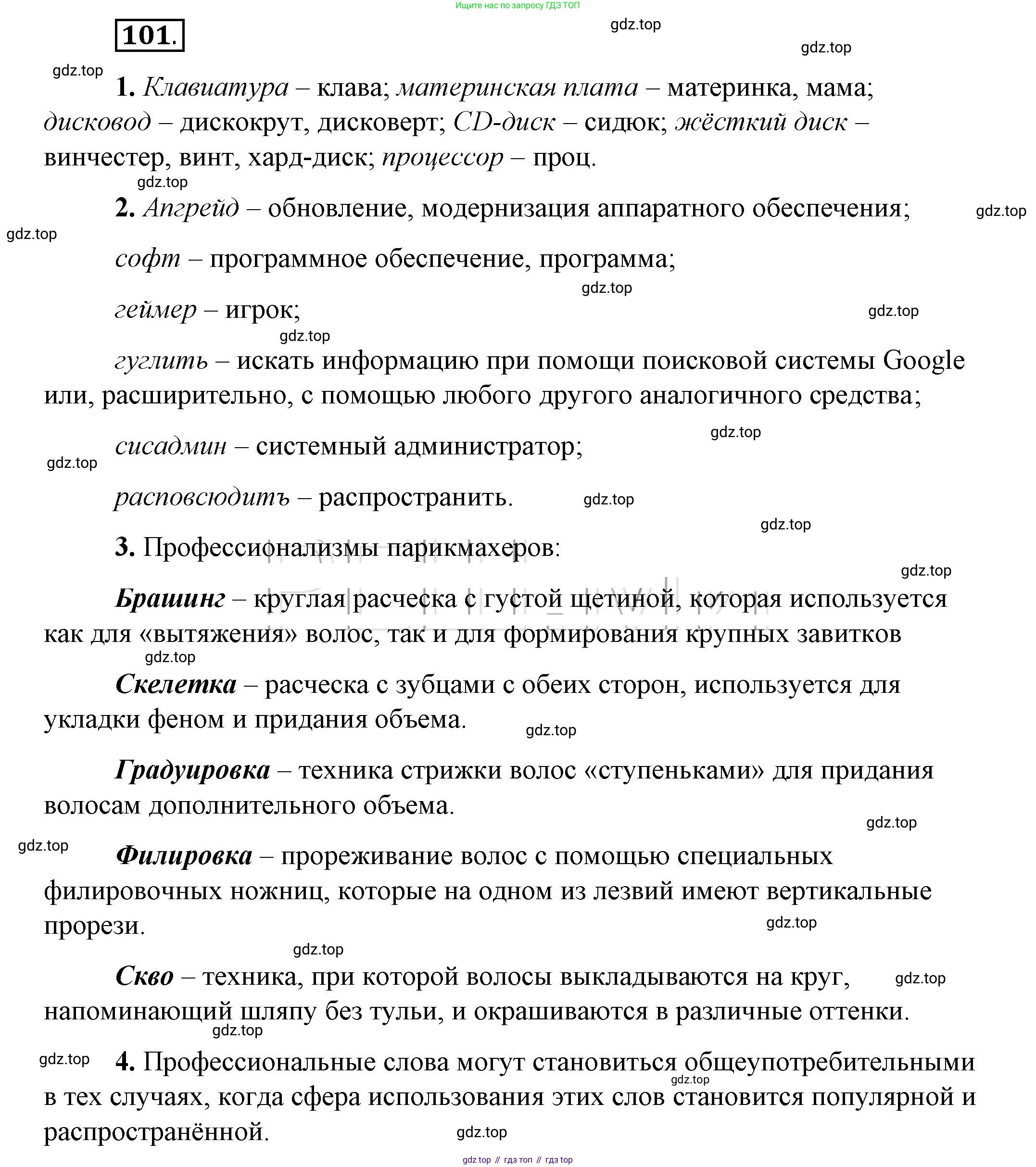 Ищите нас по запросу ГДЗ ТОП

101.

gdz.top

gdz.top

gdz.top

1. Клавиатура – клава; материнская плата – материнка, мама; дисковод – дискокрут, дисковерт; CD-диск – сидюк; жёсткий диск – винчестер, винт, хард-диск; процессор – проц.

gdz.top

2. Апгрейд – обновление, модернизация аппаратного обеспечения;

gdz.top

gdz.top

софт – программное обеспечение, программа;

gdz.top

геймер – игрок;

gdz.top

gdz.top

гуглить – искать информацию при помощи поисковой системы Google или, расширительно, с помощью любого другого аналогичного средства;

gdz.top

сисадмин – системный администратор;

gdz.top

расповсюдитъ – распространить.

gdz.top

gdz.top

3. Профессионализмы парикмахеров:

gdz.top

Брашинг – круглая расческа с густой щетиной, которая используется как для «вытяжения» волос, так и для формирования крупных завитков

gdz.top

Скелетка – расческа с зубцами с обеих сторон, используется для укладки феном и придания объема.

gdz.top

Градуировка – техника стрижки волос «ступеньками» для придания волосам дополнительного объема.

gdz.top

gdz.top

Филировка – прореживание волос с помощью специальных филировочных ножниц, которые на одном из лезвий имеют вертикальные прорези.

gdz.top

gdz.top

Скво – техника, при которой волосы выкладываются на круг, напоминающий шляпу без тульи, и окрашиваются в различные оттенки.

gdz.top

gdz.top

gdz.top

4. Профессиональные слова могут становиться общеупотребительными в тех случаях, когда сфера использования этих слов становится популярной и распространённой.

gdz.top

gdz.top

gdz top // гдз топ // гдз top